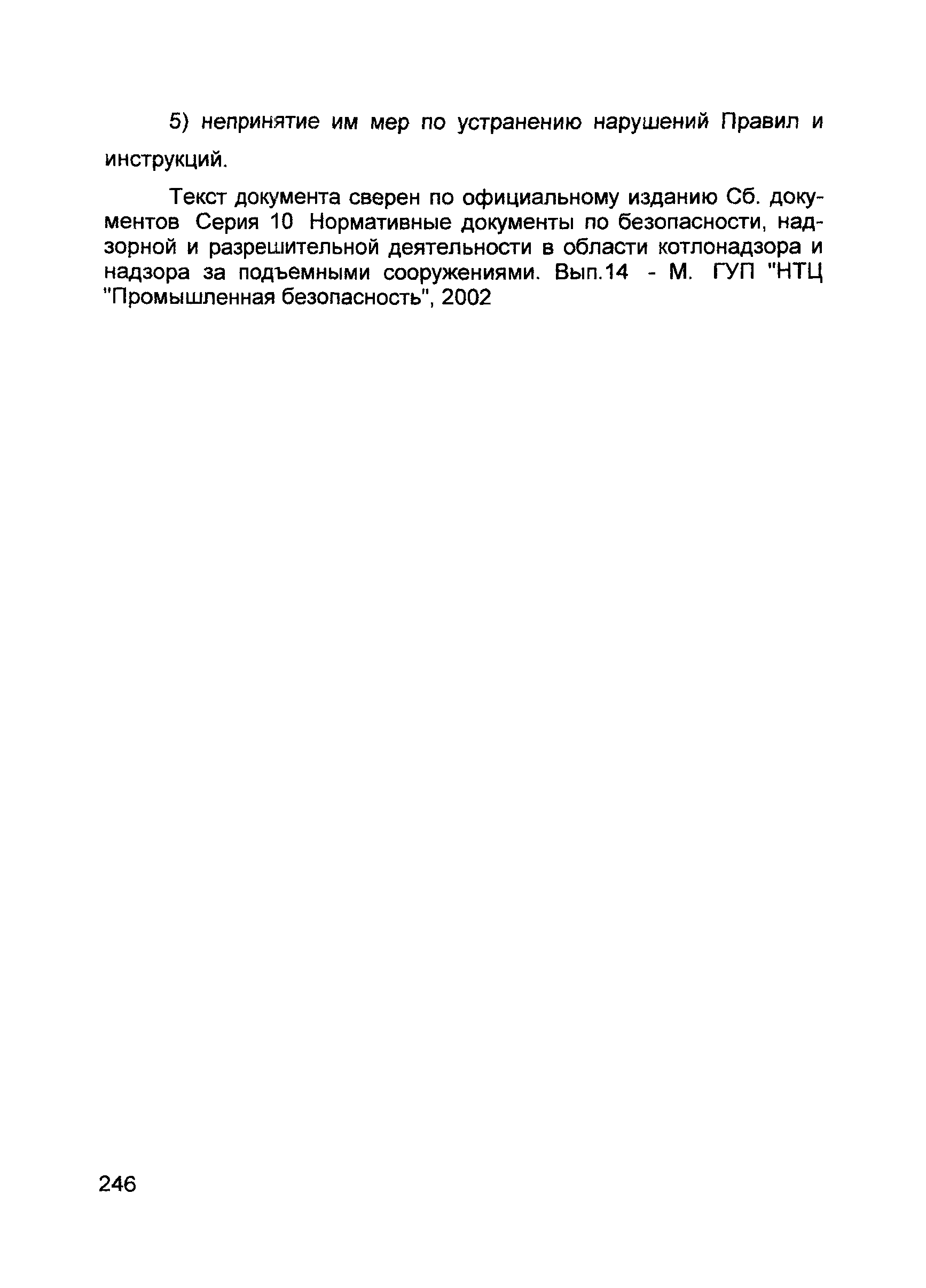 5) непринятие им мер по устранению нарушений Правил и инструкций.

Текст документа сверен по официальному изданию Сб. документов Серия 10 Нормативные документы по безопасности, надзорной и разрешительной деятельности в области котлонадзора и надзора за подъемными сооружениями. Вып.14 - М. ГУП "НТЦ "Промышленная безопасность", 2002

246